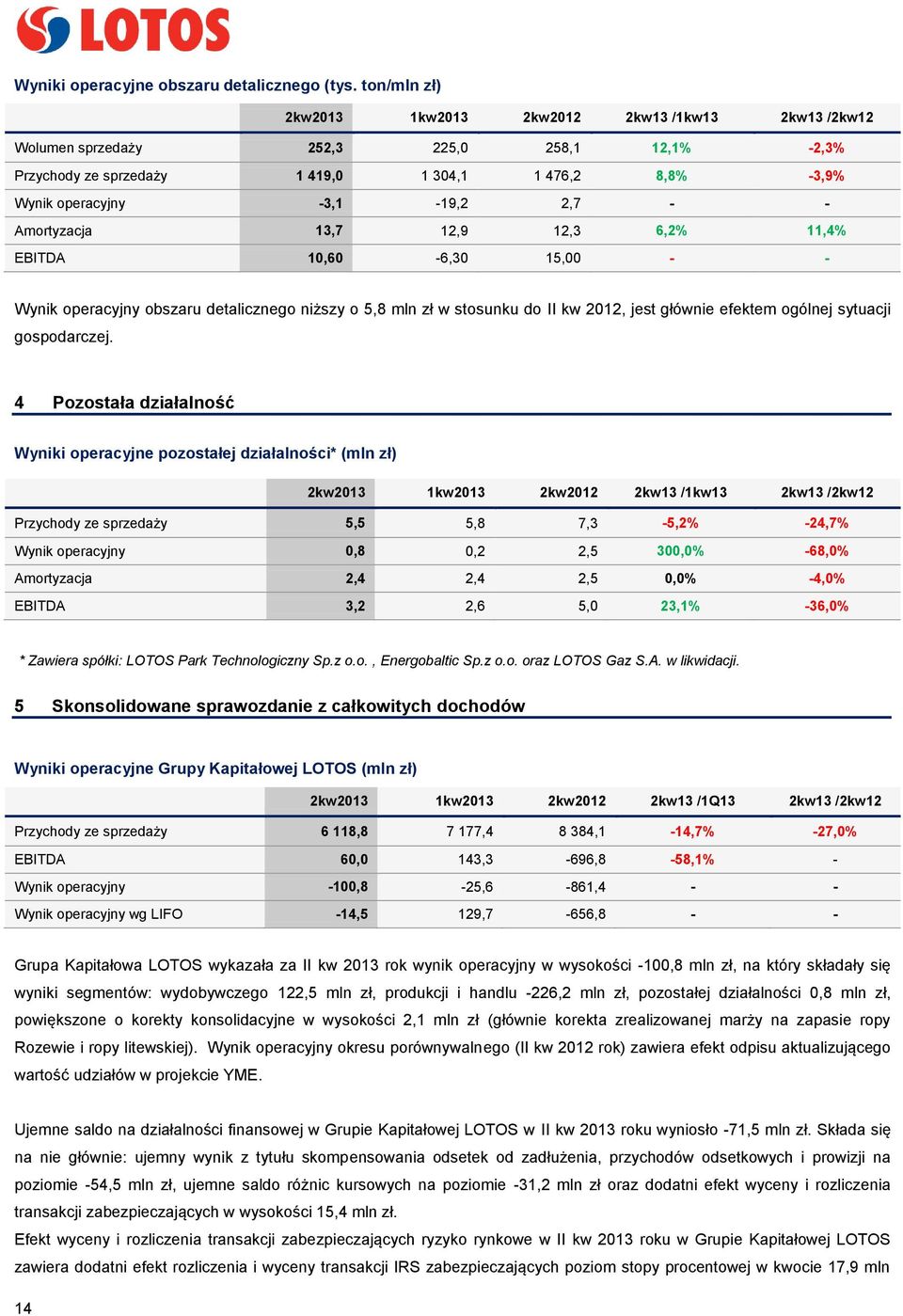 LOTOS

Wyniki operacyjne obszaru detalicznego (tys. ton/mln zł)

| | 2kw2013 | 1kw2013 | 2kw2012 | 2kw13 /1kw13 | 2kw13 /2kw12 |
|---|---|---|---|---|---|
| Wolumen sprzedaży | 252,3 | 225,0 | 258,1 | 12,1% | -2,3% |
| Przychody ze sprzedaży | 1 419,0 | 1 304,1 | 1 476,2 | 8,8% | -3,9% |
| Wynik operacyjny | -3,1 | -19,2 | 2,7 | - | - |
| Amortyzacja | 13,7 | 12,9 | 12,3 | 6,2% | 11,4% |
| EBITDA | 10,60 | -6,30 | 15,00 | - | - |

Wynik operacyjny obszaru detalicznego niższy o 5,8 mln zł w stosunku do II kw 2012, jest głównie efektem ogólnej sytuacji gospodarczej.

4 Pozostała działalność

Wyniki operacyjne pozostałej działalności* (mln zł)

| | 2kw2013 | 1kw2013 | 2kw2012 | 2kw13 /1kw13 | 2kw13 /2kw12 |
|---|---|---|---|---|---|
| Przychody ze sprzedaży | 5,5 | 5,8 | 7,3 | -5,2% | -24,7% |
| Wynik operacyjny | 0,8 | 0,2 | 2,5 | 300,0% | -68,0% |
| Amortyzacja | 2,4 | 2,4 | 2,5 | 0,0% | -4,0% |
| EBITDA | 3,2 | 2,6 | 5,0 | 23,1% | -36,0% |

* Zawiera spółki: LOTOS Park Technologiczny Sp.z o.o. , Energobaltic Sp.z o.o. oraz LOTOS Gaz S.A. w likwidacji.

5 Skonsolidowane sprawozdanie z całkowitych dochodów

Wyniki operacyjne Grupy Kapitałowej LOTOS (mln zł)

| | 2kw2013 | 1kw2013 | 2kw2012 | 2kw13 /1Q13 | 2kw13 /2kw12 |
|---|---|---|---|---|---|
| Przychody ze sprzedaży | 6 118,8 | 7 177,4 | 8 384,1 | -14,7% | -27,0% |
| EBITDA | 60,0 | 143,3 | -696,8 | -58,1% | - |
| Wynik operacyjny | -100,8 | -25,6 | -861,4 | - | - |
| Wynik operacyjny wg LIFO | -14,5 | 129,7 | -656,8 | - | - |

Grupa Kapitałowa LOTOS wykazała za II kw 2013 rok wynik operacyjny w wysokości -100,8 mln zł, na który składały się wyniki segmentów: wydobywczego 122,5 mln zł, produkcji i handlu -226,2 mln zł, pozostałej działalności 0,8 mln zł, powiększone o korekty konsolidacyjne w wysokości 2,1 mln zł (głównie korekta zrealizowanej marży na zapasie ropy Rozewie i ropy litewskiej). Wynik operacyjny okresu porównywalnego (II kw 2012 rok) zawiera efekt odpisu aktualizującego wartość udziałów w projekcie YME.

Ujemne saldo na działalności finansowej w Grupie Kapitałowej LOTOS w II kw 2013 roku wyniosło -71,5 mln zł. Składa się na nie głównie: ujemny wynik z tytułu skompensowania odsetek od zadłużenia, przychodów odsetkowych i prowizji na poziomie -54,5 mln zł, ujemne saldo różnic kursowych na poziomie -31,2 mln zł oraz dodatni efekt wyceny i rozliczenia transakcji zabezpieczających w wysokości 15,4 mln zł.
Efekt wyceny i rozliczenia transakcji zabezpieczających ryzyko rynkowe w II kw 2013 roku w Grupie Kapitałowej LOTOS zawiera dodatni efekt rozliczenia i wyceny transakcji IRS zabezpieczających poziom stopy procentowej w kwocie 17,9 mln

14